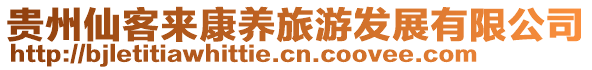 贵州仙客来康养旅游发展有限公司
http://bjletitiawhittie.cn.coovee.com